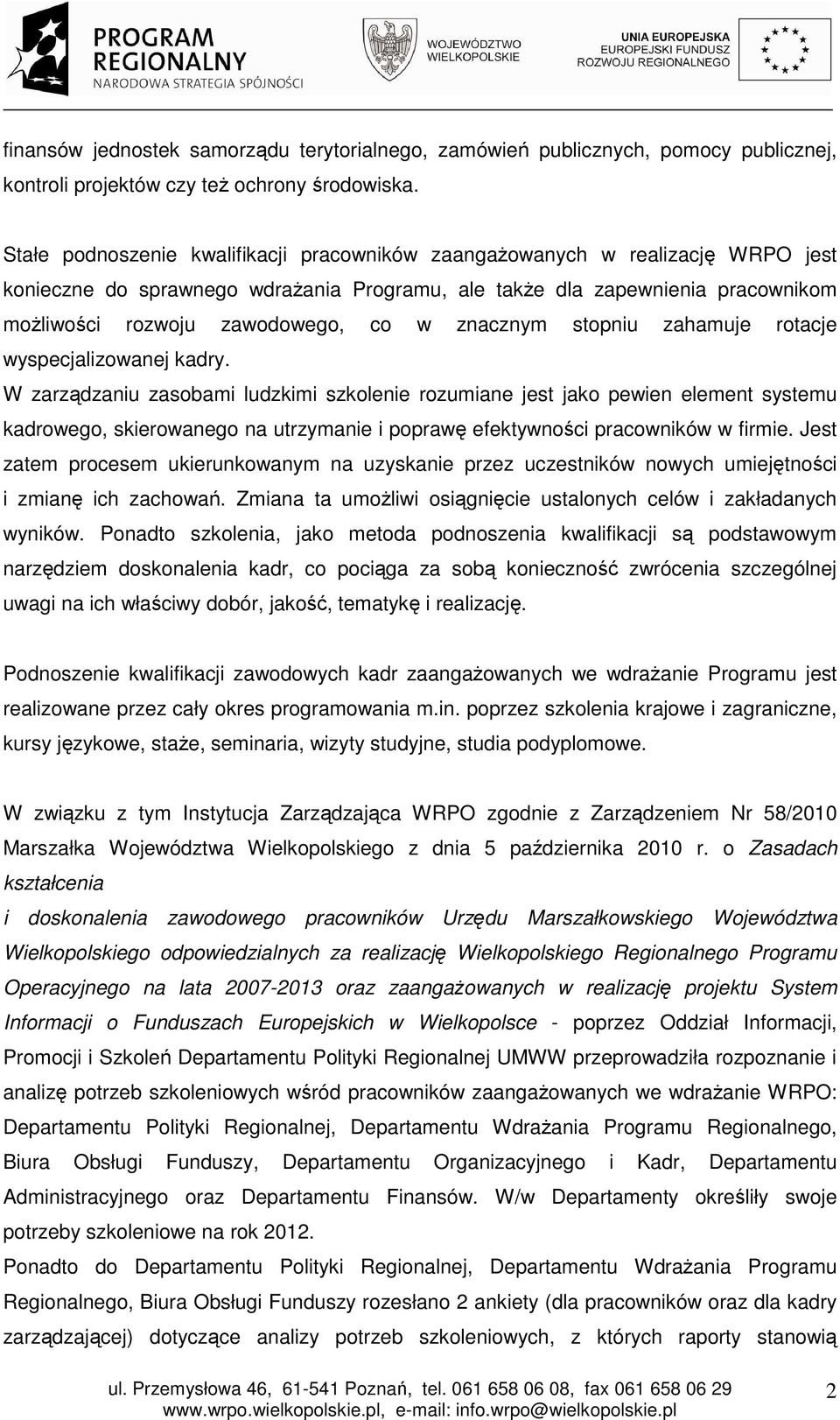 PROGRAM REGIONALNY
NARODOWA STRATEGIA SPÓJNOŚCI

WOJEWÓDZTWO WIELKOPOLSKIE

UNIA EUROPEJSKA
EUROPEJSKI FUNDUSZ ROZWOJU REGIONALNEGO

finansów jednostek samorządu terytorialnego, zamówień publicznych, pomocy publicznej, kontroli projektów czy też ochrony środowiska.

Stałe podnoszenie kwalifikacji pracowników zaangażowanych w realizację WRPO jest konieczne do sprawnego wdrażania Programu, ale także dla zapewnienia pracownikom możliwości rozwoju zawodowego, co w znacznym stopniu zahamuje rotacje wyspecjalizowanej kadry.
W zarządzaniu zasobami ludzkimi szkolenie rozumiane jest jako pewien element systemu kadrowego, skierowanego na utrzymanie i poprawę efektywności pracowników w firmie. Jest zatem procesem ukierunkowanym na uzyskanie przez uczestników nowych umiejętności i zmianę ich zachowań. Zmiana ta umożliwi osiągnięcie ustalonych celów i zakładanych wyników. Ponadto szkolenia, jako metoda podnoszenia kwalifikacji są podstawowym narzędziem doskonalenia kadr, co pociąga za sobą konieczność zwrócenia szczególnej uwagi na ich właściwy dobór, jakość, tematykę i realizację.

Podnoszenie kwalifikacji zawodowych kadr zaangażowanych we wdrażanie Programu jest realizowane przez cały okres programowania m.in. poprzez szkolenia krajowe i zagraniczne, kursy językowe, staże, seminaria, wizyty studyjne, studia podyplomowe.

W związku z tym Instytucja Zarządzająca WRPO zgodnie z Zarządzeniem Nr 58/2010 Marszałka Województwa Wielkopolskiego z dnia 5 października 2010 r. o Zasadach kształcenia
i doskonalenia zawodowego pracowników Urzędu Marszałkowskiego Województwa Wielkopolskiego odpowiedzialnych za realizację Wielkopolskiego Regionalnego Programu Operacyjnego na lata 2007-2013 oraz zaangażowanych w realizację projektu System Informacji o Funduszach Europejskich w Wielkopolsce - poprzez Oddział Informacji, Promocji i Szkoleń Departamentu Polityki Regionalnej UMWW przeprowadziła rozpoznanie i analizę potrzeb szkoleniowych wśród pracowników zaangażowanych we wdrażanie WRPO: Departamentu Polityki Regionalnej, Departamentu Wdrażania Programu Regionalnego, Biura Obsługi Funduszy, Departamentu Organizacyjnego i Kadr, Departamentu Administracyjnego oraz Departamentu Finansów. W/w Departamenty określiły swoje potrzeby szkoleniowe na rok 2012.
Ponadto do Departamentu Polityki Regionalnej, Departamentu Wdrażania Programu Regionalnego, Biura Obsługi Funduszy rozesłano 2 ankiety (dla pracowników oraz dla kadry zarządzającej) dotyczące analizy potrzeb szkoleniowych, z których raporty stanowią

ul. Przemysłowa 46, 61-541 Poznań, tel. 061 658 06 08, fax 061 658 06 29
www.wrpo.wielkopolskie.pl, e-mail: info.wrpo@wielkopolskie.pl
2